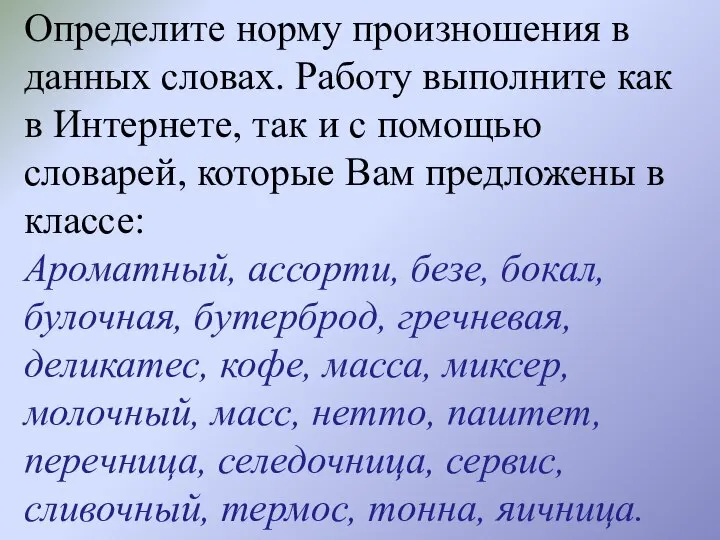 Определите норму произношения в данных словах. Работу выполните как в Интернете, так и с помощью словарей, которые Вам предложены в классе:

Ароматный, ассорти, безе, бокал, булочная, бутерброд, гречневая, деликатес, кофе, масса, миксер, молочный, масс, нетто, паштет, перечница, селедочница, сервис, сливочный, термос, тонна, яичница.